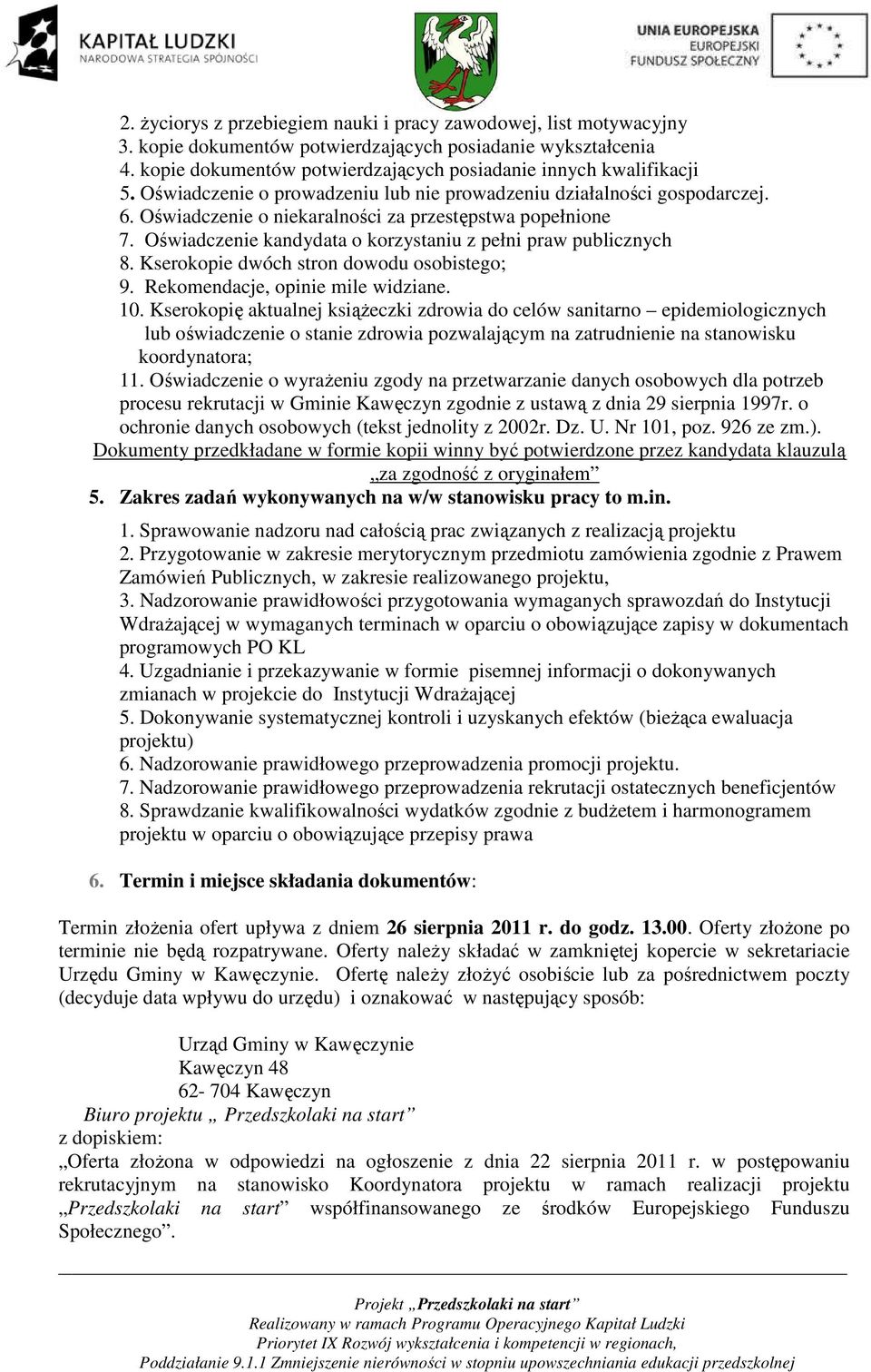 KAPITAŁ LUDZKI
NARODOWA STRATEGIA SPÓJNOŚCI

UNIA EUROPEJSKA
EUROPEJSKI
FUNDUSZ SPOŁECZNY

2. życiorys z przebiegiem nauki i pracy zawodowej, list motywacyjny
3. kopie dokumentów potwierdzających posiadanie wykształcenia
4. kopie dokumentów potwierdzających posiadanie innych kwalifikacji
5. Oświadczenie o prowadzeniu lub nie prowadzeniu działalności gospodarczej.
6. Oświadczenie o niekaralności za przestępstwa popełnione
7. Oświadczenie kandydata o korzystaniu z pełni praw publicznych
8. Kserokopie dwóch stron dowodu osobistego;
9. Rekomendacje, opinie mile widziane.
10. Kserokopię aktualnej książeczki zdrowia do celów sanitarno – epidemiologicznych lub oświadczenie o stanie zdrowia pozwalającym na zatrudnienie na stanowisku koordynatora;
11. Oświadczenie o wyrażeniu zgody na przetwarzanie danych osobowych dla potrzeb procesu rekrutacji w Gminie Kawęczyn zgodnie z ustawą z dnia 29 sierpnia 1997r. o ochronie danych osobowych (tekst jednolity z 2002r. Dz. U. Nr 101, poz. 926 ze zm.).
Dokumenty przedkładane w formie kopii winny być potwierdzone przez kandydata klauzulą „za zgodność z oryginałem”
5. Zakres zadań wykonywanych na w/w stanowisku pracy to m.in.
1. Sprawowanie nadzoru nad całością prac związanych z realizacją projektu
2. Przygotowanie w zakresie merytorycznym przedmiotu zamówienia zgodnie z Prawem Zamówień Publicznych, w zakresie realizowanego projektu,
3. Nadzorowanie prawidłowości przygotowania wymaganych sprawozdań do Instytucji Wdrażającej w wymaganych terminach w oparciu o obowiązujące zapisy w dokumentach programowych PO KL
4. Uzgadnianie i przekazywanie w formie pisemnej informacji o dokonywanych zmianach w projekcie do Instytucji Wdrażającej
5. Dokonywanie systematycznej kontroli i uzyskanych efektów (bieżąca ewaluacja projektu)
6. Nadzorowanie prawidłowego przeprowadzenia promocji projektu.
7. Nadzorowanie prawidłowego przeprowadzenia rekrutacji ostatecznych beneficjentów
8. Sprawdzanie kwalifikowalności wydatków zgodnie z budżetem i harmonogramem projektu w oparciu o obowiązujące przepisy prawa

6. Termin i miejsce składania dokumentów:

Termin złożenia ofert upływa z dniem 26 sierpnia 2011 r. do godz. 13.00. Oferty złożone po terminie nie będą rozpatrywane. Oferty należy składać w zamkniętej kopercie w sekretariacie Urzędu Gminy w Kawęczynie. Ofertę należy złożyć osobiście lub za pośrednictwem poczty (decyduje data wpływu do urzędu) i oznakować w następujący sposób:

Urząd Gminy w Kawęczynie
Kawęczyn 48
62- 704 Kawęczyn
Biuro projektu „ Przedszkolaki na start”
z dopiskiem:
„Oferta złożona w odpowiedzi na ogłoszenie z dnia 22 sierpnia 2011 r. w postępowaniu rekrutacyjnym na stanowisko Koordynatora projektu w ramach realizacji projektu „Przedszkolaki na start” współfinansowanego ze środków Europejskiego Funduszu Społecznego”.

Projekt „Przedszkolaki na start”
Realizowany w ramach Programu Operacyjnego Kapitał Ludzki
Priorytet IX Rozwój wykształcenia i kompetencji w regionach,
Poddziałanie 9.1.1 Zmniejszenie nierówności w stopniu upowszechniania edukacji przedszkolnej